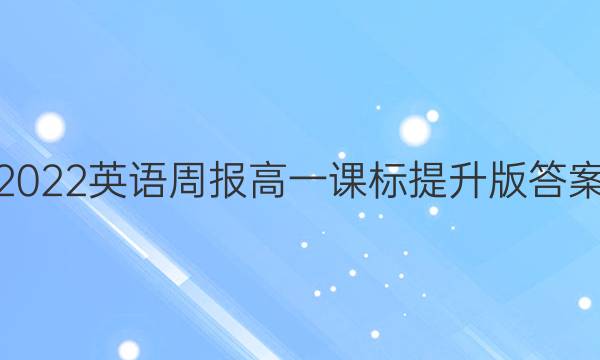 2022英语周报高一课标提升版答案